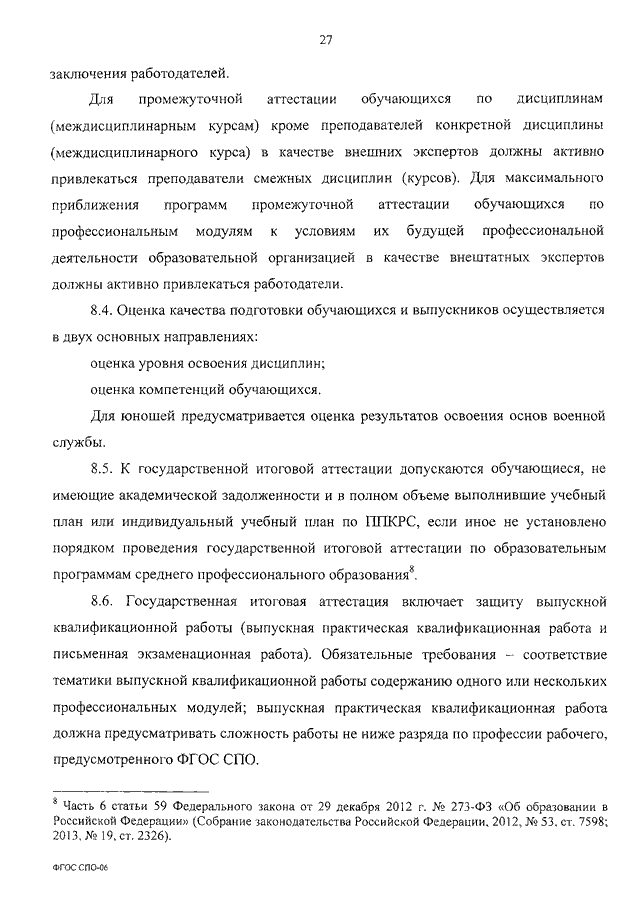 27

заключения работодателей.

Для промежуточной аттестации обучающихся по дисциплинам (междисциплинарным курсам) кроме преподавателей конкретной дисциплины (междисциплинарного курса) в качестве внешних экспертов должны активно привлекаться преподаватели смежных дисциплин (курсов). Для максимального приближения программ промежуточной аттестации обучающихся по профессиональным модулям к условиям их будущей профессиональной деятельности образовательной организацией в качестве внештатных экспертов должны активно привлекаться работодатели.

8.4. Оценка качества подготовки обучающихся и выпускников осуществляется в двух основных направлениях:

оценка уровня освоения дисциплин;

оценка компетенций обучающихся.

Для юношей предусматривается оценка результатов освоения основ военной службы.

8.5. К государственной итоговой аттестации допускаются обучающиеся, не имеющие академической задолженности и в полном объеме выполнившие учебный план или индивидуальный учебный план по ППКРС, если иное не установлено порядком проведения государственной итоговой аттестации по образовательным программам среднего профессионального образования$^8$.

8.6. Государственная итоговая аттестация включает защиту выпускной квалификационной работы (выпускная практическая квалификационная работа и письменная экзаменационная работа). Обязательные требования – соответствие тематики выпускной квалификационной работы содержанию одного или нескольких профессиональных модулей; выпускная практическая квалификационная работа должна предусматривать сложность работы не ниже разряда по профессии рабочего, предусмотренного ФГОС СПО.

$^8$ Часть 6 статьи 59 Федерального закона от 29 декабря 2012 г. № 273-ФЗ «Об образовании в Российской Федерации» (Собрание законодательства Российской Федерации, 2012, № 53, ст. 7598; 2013, № 19, ст. 2326).

ФГОС СПО-06